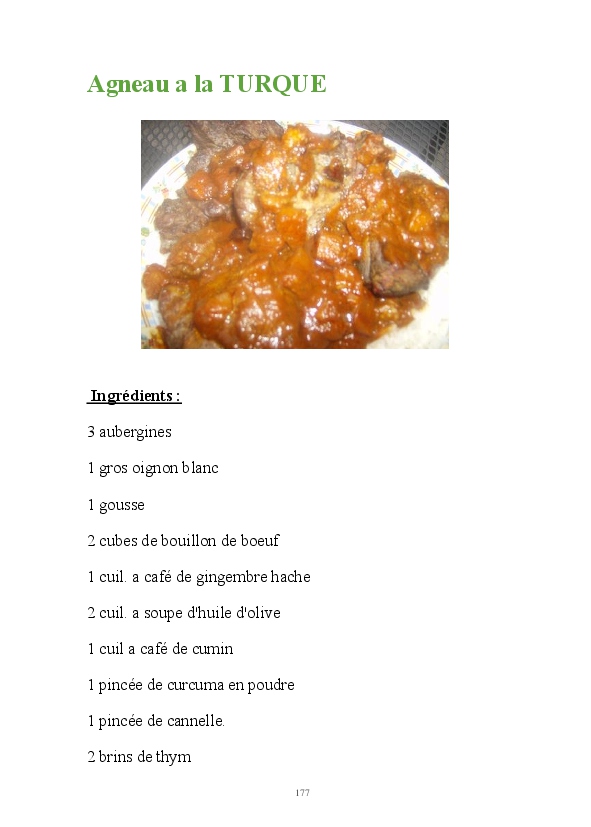 Agneau a la TURQUE

Ingrédients :

3 aubergines

1 gros oignon blanc

1 gousse

2 cubes de bouillon de boeuf

1 cuil. a café de gingembre hache

2 cuil. a soupe d'huile d'olive

1 cuil a café de cumin

1 pincée de curcuma en poudre

1 pincée de cannelle.

2 brins de thym

177